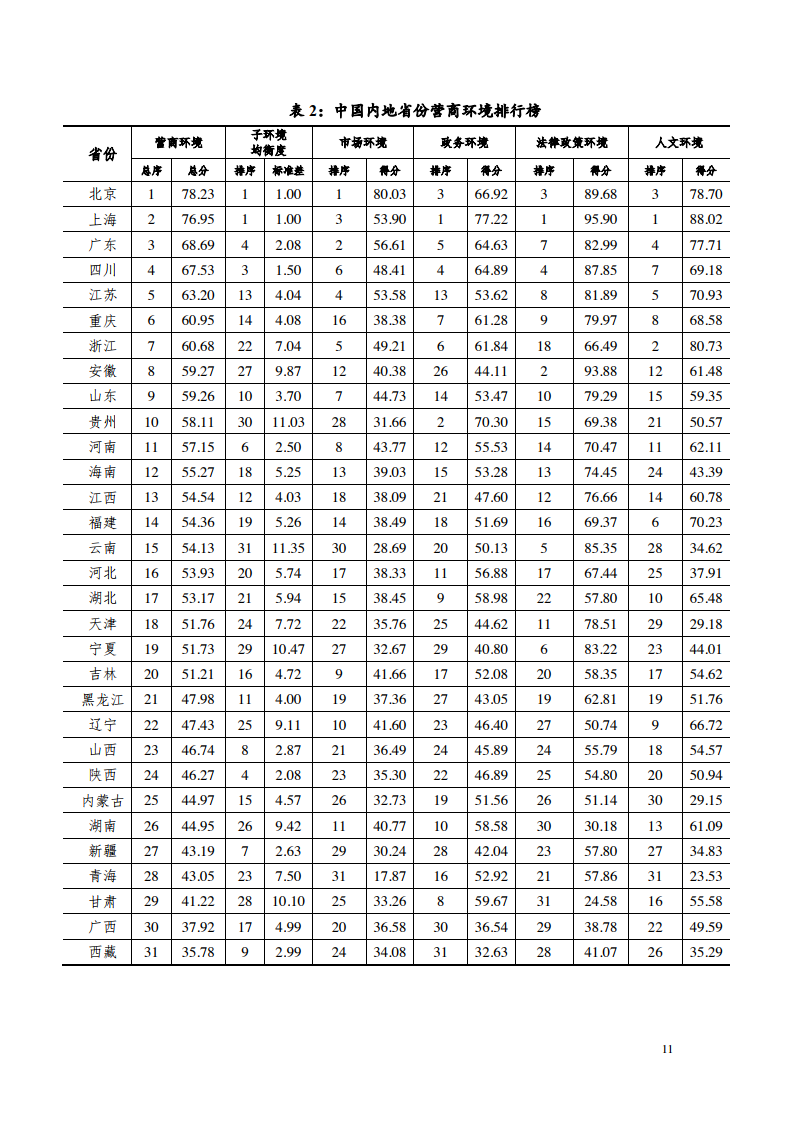 表 2：中国内地省份营商环境排行榜

| 省份 | 营商环境 | | 子环境均衡度 | | 市场环境 | | 政务环境 | | 法律政策环境 | | 人文环境 | |
|---|---|---|---|---|---|---|---|---|---|---|---|---|
| | 总序 | 总分 | 排序 | 标准差 | 排序 | 得分 | 排序 | 得分 | 排序 | 得分 | 排序 | 得分 |
| 北京 | 1 | 78.23 | 1 | 1.00 | 1 | 80.03 | 3 | 66.92 | 3 | 89.68 | 3 | 78.70 |
| 上海 | 2 | 76.95 | 1 | 1.00 | 3 | 53.90 | 1 | 77.22 | 1 | 95.90 | 1 | 88.02 |
| 广东 | 3 | 68.69 | 4 | 2.08 | 2 | 56.61 | 5 | 64.63 | 7 | 82.99 | 4 | 77.71 |
| 四川 | 4 | 67.53 | 3 | 1.50 | 6 | 48.41 | 4 | 64.89 | 4 | 87.85 | 7 | 69.18 |
| 江苏 | 5 | 63.20 | 13 | 4.04 | 4 | 53.58 | 13 | 53.62 | 8 | 81.89 | 5 | 70.93 |
| 重庆 | 6 | 60.95 | 14 | 4.08 | 16 | 38.38 | 7 | 61.28 | 9 | 79.97 | 8 | 68.58 |
| 浙江 | 7 | 60.68 | 22 | 7.04 | 5 | 49.21 | 6 | 61.84 | 18 | 66.49 | 2 | 80.73 |
| 安徽 | 8 | 59.27 | 27 | 9.87 | 12 | 40.38 | 26 | 44.11 | 2 | 93.88 | 12 | 61.48 |
| 山东 | 9 | 59.26 | 10 | 3.70 | 7 | 44.73 | 14 | 53.47 | 10 | 79.29 | 15 | 59.35 |
| 贵州 | 10 | 58.11 | 30 | 11.03 | 28 | 31.66 | 2 | 70.30 | 15 | 69.38 | 21 | 50.57 |
| 河南 | 11 | 57.15 | 6 | 2.50 | 8 | 43.77 | 12 | 55.53 | 14 | 70.47 | 11 | 62.11 |
| 海南 | 12 | 55.27 | 18 | 5.25 | 13 | 39.03 | 15 | 53.28 | 13 | 74.45 | 24 | 43.39 |
| 江西 | 13 | 54.54 | 12 | 4.03 | 18 | 38.09 | 21 | 47.60 | 12 | 76.66 | 14 | 60.78 |
| 福建 | 14 | 54.36 | 19 | 5.26 | 14 | 38.49 | 18 | 51.69 | 16 | 69.37 | 6 | 70.23 |
| 云南 | 15 | 54.13 | 31 | 11.35 | 30 | 28.69 | 20 | 50.13 | 5 | 85.35 | 28 | 34.62 |
| 河北 | 16 | 53.93 | 20 | 5.74 | 17 | 38.33 | 11 | 56.88 | 17 | 67.44 | 25 | 37.91 |
| 湖北 | 17 | 53.17 | 21 | 5.94 | 15 | 38.45 | 9 | 58.98 | 22 | 57.80 | 10 | 65.48 |
| 天津 | 18 | 51.76 | 24 | 7.72 | 22 | 35.76 | 25 | 44.62 | 11 | 78.51 | 29 | 29.18 |
| 宁夏 | 19 | 51.73 | 29 | 10.47 | 27 | 32.67 | 29 | 40.80 | 6 | 83.22 | 23 | 44.01 |
| 吉林 | 20 | 51.21 | 16 | 4.72 | 9 | 41.66 | 17 | 52.08 | 20 | 58.35 | 17 | 54.62 |
| 黑龙江 | 21 | 47.98 | 11 | 4.00 | 19 | 37.36 | 27 | 43.05 | 19 | 62.81 | 19 | 51.76 |
| 辽宁 | 22 | 47.43 | 25 | 9.11 | 10 | 41.60 | 23 | 46.40 | 27 | 50.74 | 9 | 66.72 |
| 山西 | 23 | 46.74 | 8 | 2.87 | 21 | 36.49 | 24 | 45.89 | 24 | 55.79 | 18 | 54.57 |
| 陕西 | 24 | 46.27 | 4 | 2.08 | 23 | 35.30 | 22 | 46.89 | 25 | 54.80 | 20 | 50.94 |
| 内蒙古 | 25 | 44.97 | 15 | 4.57 | 26 | 32.73 | 19 | 51.56 | 26 | 51.14 | 30 | 29.15 |
| 湖南 | 26 | 44.95 | 26 | 9.42 | 11 | 40.77 | 10 | 58.58 | 30 | 30.18 | 13 | 61.09 |
| 新疆 | 27 | 43.19 | 7 | 2.63 | 29 | 30.24 | 28 | 42.04 | 23 | 57.80 | 27 | 34.83 |
| 青海 | 28 | 43.05 | 23 | 7.50 | 31 | 17.87 | 16 | 52.92 | 21 | 57.86 | 31 | 23.53 |
| 甘肃 | 29 | 41.22 | 28 | 10.10 | 25 | 33.26 | 8 | 59.67 | 31 | 24.58 | 16 | 55.58 |
| 广西 | 30 | 37.92 | 17 | 4.99 | 20 | 36.58 | 30 | 36.54 | 29 | 38.78 | 22 | 49.59 |
| 西藏 | 31 | 35.78 | 9 | 2.99 | 24 | 34.08 | 31 | 32.63 | 28 | 41.07 | 26 | 35.29 |

11